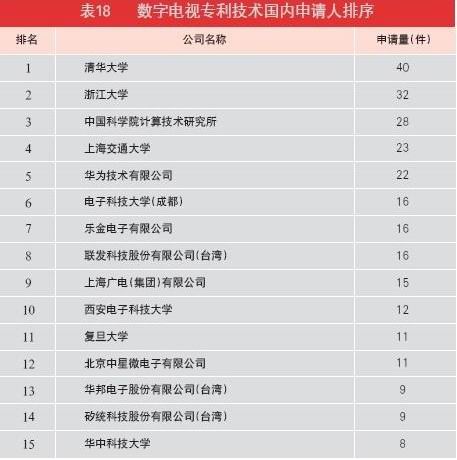 表18　数字电视专利技术国内申请人排序

| 排名 | 公司名称 | 申请量(件) |
|---|---|---|
| 1 | 清华大学 | 40 |
| 2 | 浙江大学 | 32 |
| 3 | 中国科学院计算技术研究所 | 28 |
| 4 | 上海交通大学 | 23 |
| 5 | 华为技术有限公司 | 22 |
| 6 | 电子科技大学(成都) | 16 |
| 7 | 乐金电子有限公司 | 16 |
| 8 | 联发科技股份有限公司(台湾) | 16 |
| 9 | 上海广电(集团)有限公司 | 15 |
| 10 | 西安电子科技大学 | 12 |
| 11 | 复旦大学 | 11 |
| 12 | 北京中星微电子有限公司 | 11 |
| 13 | 华邦电子股份有限公司(台湾) | 9 |
| 14 | 矽统科技股份有限公司(台湾) | 9 |
| 15 | 华中科技大学 | 8 |